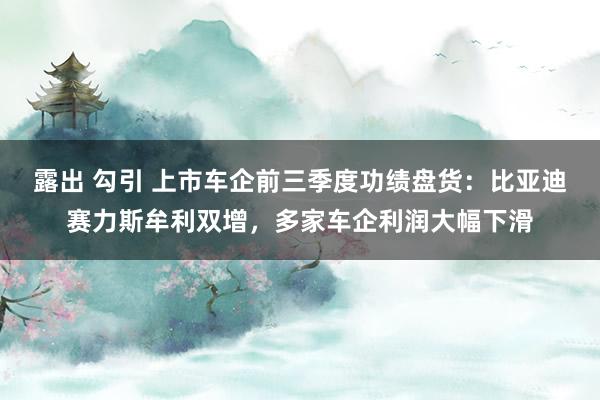 露出 勾引 上市车企前三季度功绩盘货：比亚迪赛力斯牟利双增，多家车企利润大幅下滑